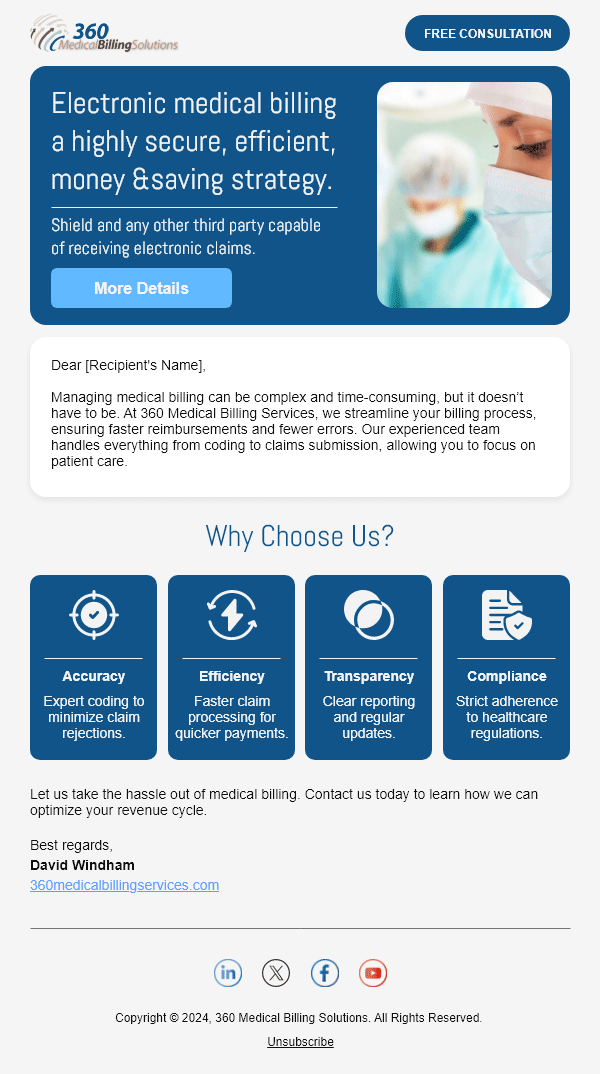 360
MedicalBillingSolutions

FREE CONSULTATION

Electronic medical billing a highly secure, efficient, money &saving strategy.

Shield and any other third party capable of receiving electronic claims.

More Details

Dear [Recipient's Name],

Managing medical billing can be complex and time-consuming, but it doesn't have to be. At 360 Medical Billing Services, we streamline your billing process, ensuring faster reimbursements and fewer errors. Our experienced team handles everything from coding to claims submission, allowing you to focus on patient care.

Why Choose Us?

Accuracy
Expert coding to minimize claim rejections.

Efficiency
Faster claim processing for quicker payments.

Transparency
Clear reporting and regular updates.

Compliance
Strict adherence to healthcare regulations.

Let us take the hassle out of medical billing. Contact us today to learn how we can optimize your revenue cycle.

Best regards,
David Windham
360medicalbillingservices.com

Copyright © 2024, 360 Medical Billing Solutions. All Rights Reserved.

Unsubscribe